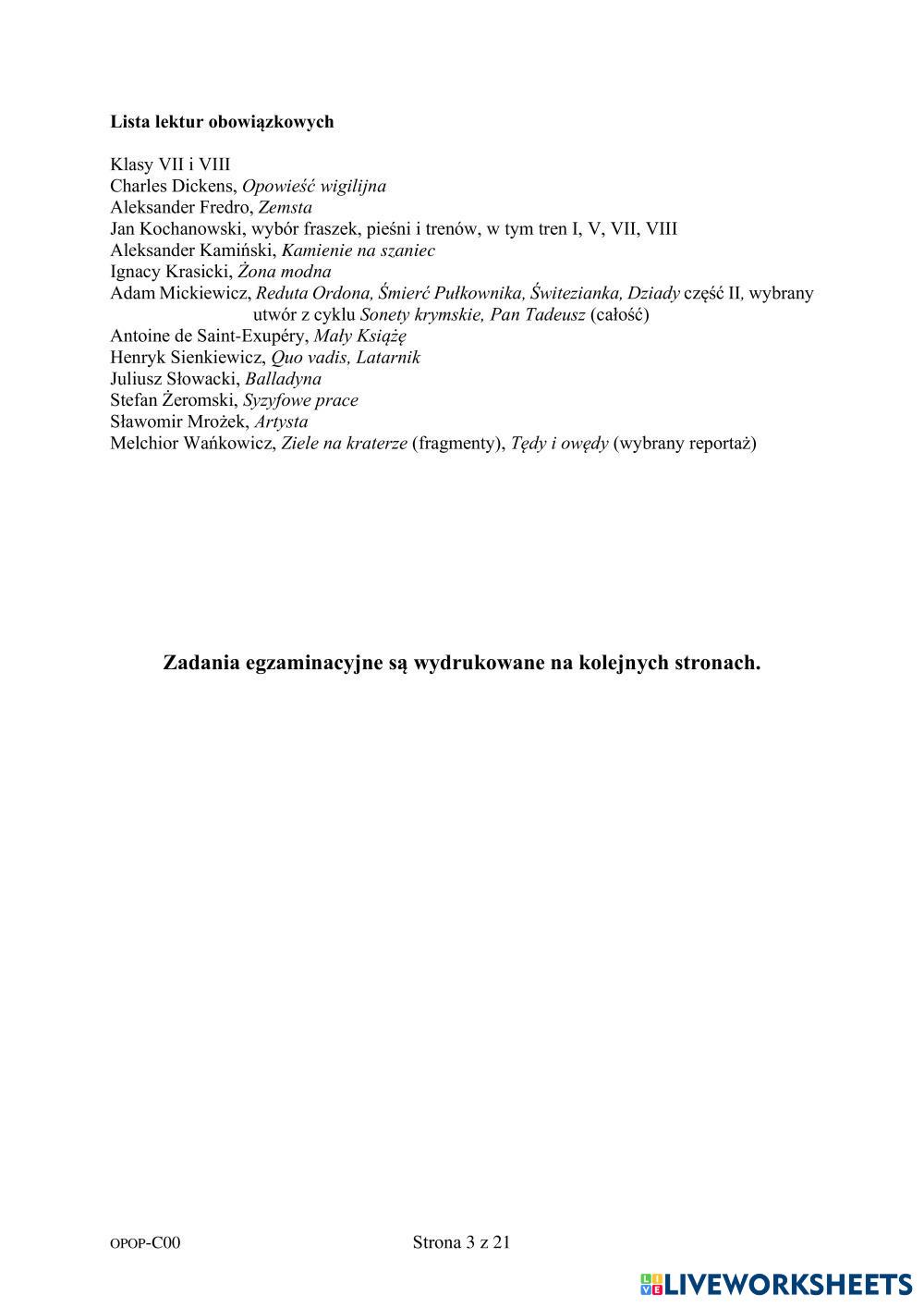 Lista lektur obowiązkowych

Klasy VII i VIII
Charles Dickens, Opowieść wigilijna
Aleksander Fredro, Zemsta
Jan Kochanowski, wybór fraszek, pieśni i trenów, w tym tren I, V, VII, VIII
Aleksander Kamiński, Kamienie na szaniec
Ignacy Krasicki, Żona modna
Adam Mickiewicz, Reduta Ordona, Śmierć Pułkownika, Świtezianka, Dziady część II, wybrany utwór z cyklu Sonety krymskie, Pan Tadeusz (całość)
Antoine de Saint-Exupéry, Mały Książę
Henryk Sienkiewicz, Quo vadis, Latarnik
Juliusz Słowacki, Balladyna
Stefan Żeromski, Syzyfowe prace
Sławomir Mrożek, Artysta
Melchior Wańkowicz, Ziele na kraterze (fragmenty), Tędy i owędy (wybrany reportaż)

Zadania egzaminacyjne są wydrukowane na kolejnych stronach.

OPOP-C00 Strona 3 z 21

LIVEWORKSHEETS